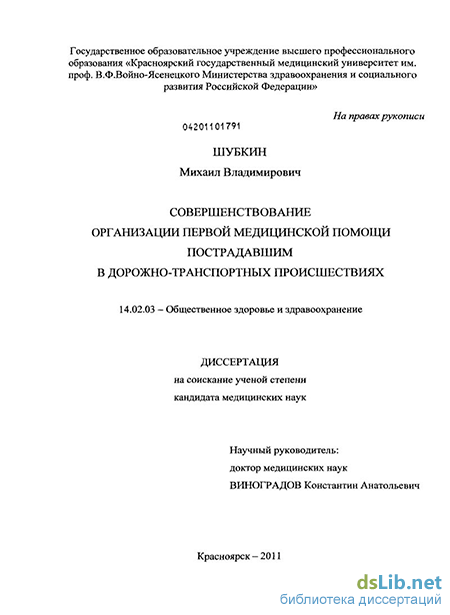 Государственное образовательное учреждение высшего профессионального образования «Красноярский государственный медицинский университет им. проф. В.Ф.Войно-Ясенецкого Министерства здравоохранения и социального развития Российской Федерации»

На правах рукописи

04201101791

ШУБКИН

Михаил Владимирович

СОВЕРШЕНСТВОВАНИЕ
ОРГАНИЗАЦИИ ПЕРВОЙ МЕДИЦИНСКОЙ ПОМОЩИ
ПОСТРАДАВШИМ
В ДОРОЖНО-ТРАНСПОРТНЫХ ПРОИСШЕСТВИЯХ

14.02.03 – Общественное здоровье и здравоохранение

ДИССЕРТАЦИЯ
на соискание ученой степени
кандидата медицинских наук

Научный руководитель:
доктор медицинских наук
ВИНОГРАДОВ Константин Анатольевич

Красноярск – 2011

dsLib.net
библиотека диссертаций